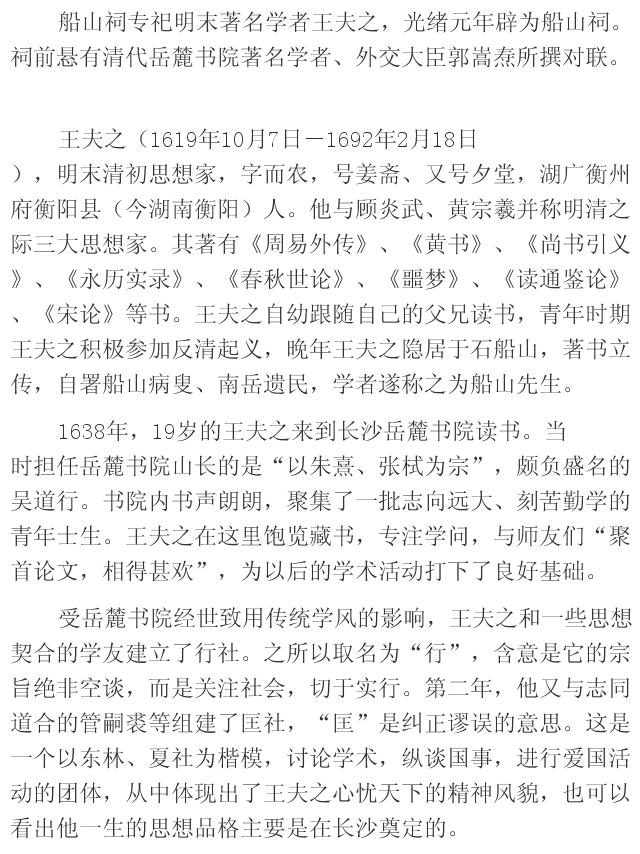 船山祠专祀明末著名学者王夫之，光绪元年辟为船山祠。祠前悬有清代岳麓书院著名学者、外交大臣郭嵩焘所撰对联。

王夫之（1619年10月7日－1692年2月18日），明末清初思想家，字而农，号姜斋、又号夕堂，湖广衡州府衡阳县（今湖南衡阳）人。他与顾炎武、黄宗羲并称明清之际三大思想家。其著有《周易外传》、《黄书》、《尚书引义》、《永历实录》、《春秋世论》、《噩梦》、《读通鉴论》、《宋论》等书。王夫之自幼跟随自己的父兄读书，青年时期王夫之积极参加反清起义，晚年王夫之隐居于石船山，著书立传，自署船山病叟、南岳遗民，学者遂称之为船山先生。

1638年，19岁的王夫之来到长沙岳麓书院读书。当时担任岳麓书院山长的是“以朱熹、张栻为宗”，颇负盛名的吴道行。书院内书声朗朗，聚集了一批志向远大、刻苦勤学的青年士生。王夫之在这里饱览藏书，专注学问，与师友们“聚首论文，相得甚欢”，为以后的学术活动打下了良好基础。

受岳麓书院经世致用传统学风的影响，王夫之和一些思想契合的学友建立了行社。之所以取名为“行”，含意是它的宗旨绝非空谈，而是关注社会，切于实行。第二年，他又与志同道合的管嗣裘等组建了匡社，“匡”是纠正谬误的意思。这是一个以东林、夏社为楷模，讨论学术，纵谈国事，进行爱国活动的团体，从中体现出了王夫之心忧天下的精神风貌，也可以看出他一生的思想品格主要是在长沙奠定的。